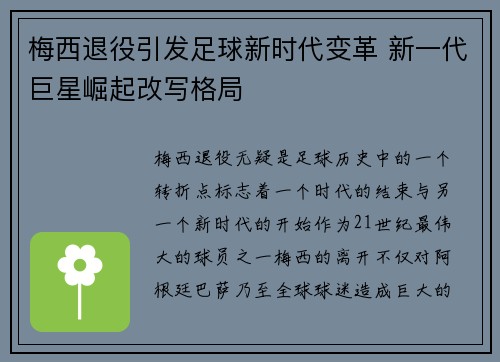 梅西退役引发足球新时代变革 新一代巨星崛起改写格局

梅西退役无疑是足球历史中的一个转折点标志着一个时代的结束与另一个新时代的开始作为21世纪最伟大的球员之一梅西的离开不仅对阿根廷巴萨乃至全球球迷造成巨大的